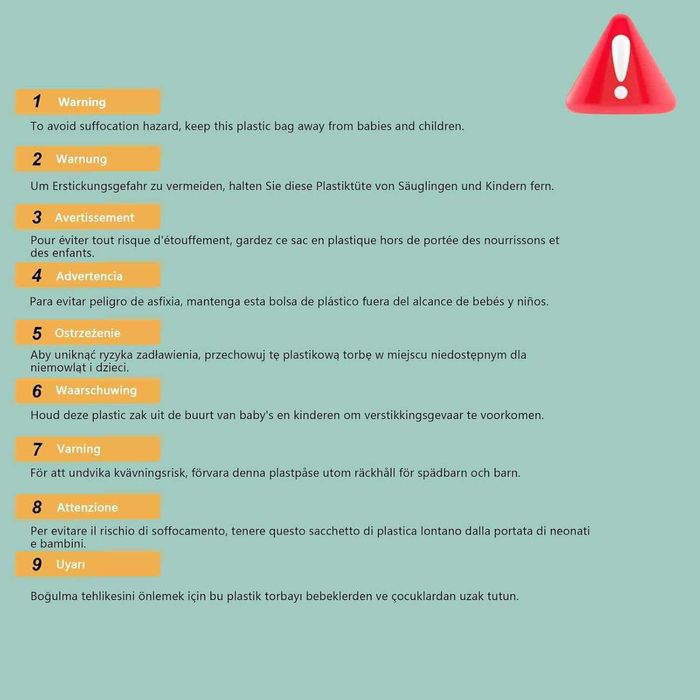 1 Warning

To avoid suffocation hazard, keep this plastic bag away from babies and children.

2 Warnung

Um Erstickungsgefahr zu vermeiden, halten Sie diese Plastiktüte von Säuglingen und Kindern fern.

3 Avertissement

Pour éviter tout risque d'étouffement, gardez ce sac en plastique hors de portée des nourrissons et des enfants.

4 Advertencia

Para evitar peligro de asfixia, mantenga esta bolsa de plástico fuera del alcance de bebés y niños.

5 Ostrzeżenie

Aby uniknąć ryzyka zadławienia, przechowuj tę plastikową torbę w miejscu niedostępnym dla niemowląt i dzieci.

6 Waarschuwing

Houd deze plastic zak uit de buurt van baby's en kinderen om verstikkingsgevaar te voorkomen.

7 Varning

För att undvika kvävningsrisk, förvara denna plastpåse utom räckhåll för spädbarn och barn.

8 Attenzione

Per evitare il rischio di soffocamento, tenere questo sacchetto di plastica lontano dalla portata di neonati e bambini.

9 Uyarı

Boğulma tehlikesini önlemek için bu plastik torbayı bebeklerden ve çocuklardan uzak tutun.